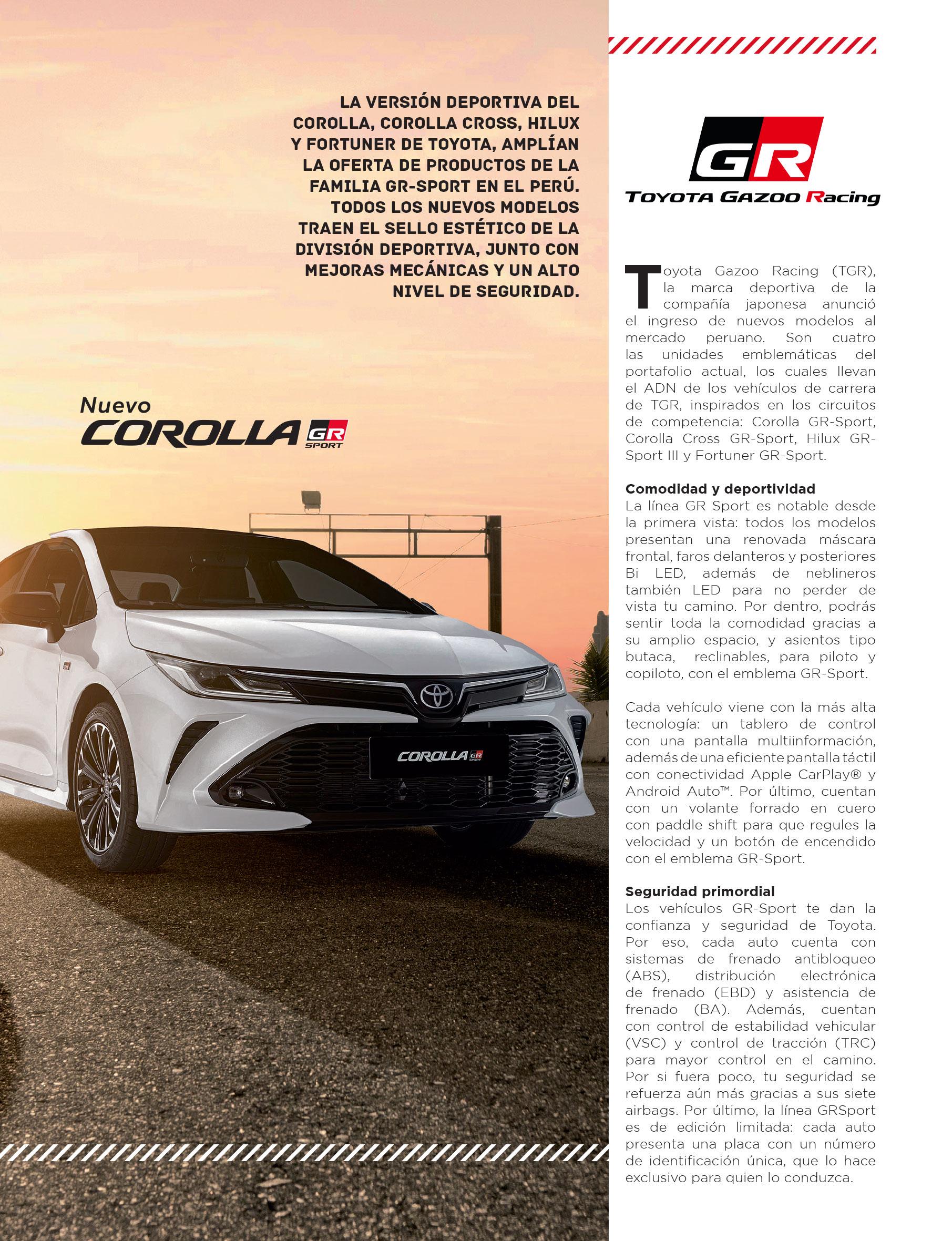 LA VERSIÓN DEPORTIVA DEL COROLLA, COROLLA CROSS, HILUX Y FORTUNER DE TOYOTA, AMPLÍAN LA OFERTA DE PRODUCTOS DE LA FAMILIA GR-SPORT EN EL PERÚ. TODOS LOS NUEVOS MODELOS TRAEN EL SELLO ESTÉTICO DE LA DIVISIÓN DEPORTIVA, JUNTO CON MEJORAS MECÁNICAS Y UN ALTO NIVEL DE SEGURIDAD.

Nuevo
COROLLA GR SPORT

COROLLA GR SPORT

GR
TOYOTA GAZOO Racing

Toyota Gazoo Racing (TGR), la marca deportiva de la compañía japonesa anunció el ingreso de nuevos modelos al mercado peruano. Son cuatro las unidades emblemáticas del portafolio actual, los cuales llevan el ADN de los vehículos de carrera de TGR, inspirados en los circuitos de competencia: Corolla GR-Sport, Corolla Cross GR-Sport, Hilux GR-Sport III y Fortuner GR-Sport.

Comodidad y deportividad
La línea GR Sport es notable desde la primera vista: todos los modelos presentan una renovada máscara frontal, faros delanteros y posteriores Bi LED, además de neblineros también LED para no perder de vista tu camino. Por dentro, podrás sentir toda la comodidad gracias a su amplio espacio, y asientos tipo butaca, reclinables, para piloto y copiloto, con el emblema GR-Sport.

Cada vehículo viene con la más alta tecnología: un tablero de control con una pantalla multiinformación, además de una eficiente pantalla táctil con conectividad Apple CarPlay® y Android Auto™. Por último, cuentan con un volante forrado en cuero con paddle shift para que regules la velocidad y un botón de encendido con el emblema GR-Sport.

Seguridad primordial
Los vehículos GR-Sport te dan la confianza y seguridad de Toyota. Por eso, cada auto cuenta con sistemas de frenado antibloqueo (ABS), distribución electrónica de frenado (EBD) y asistencia de frenado (BA). Además, cuentan con control de estabilidad vehicular (VSC) y control de tracción (TRC) para mayor control en el camino. Por si fuera poco, tu seguridad se refuerza aún más gracias a sus siete airbags. Por último, la línea GRSport es de edición limitada: cada auto presenta una placa con un número de identificación única, que lo hace exclusivo para quien lo conduzca.